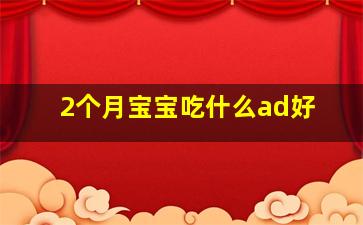 2个月宝宝吃什么ad好